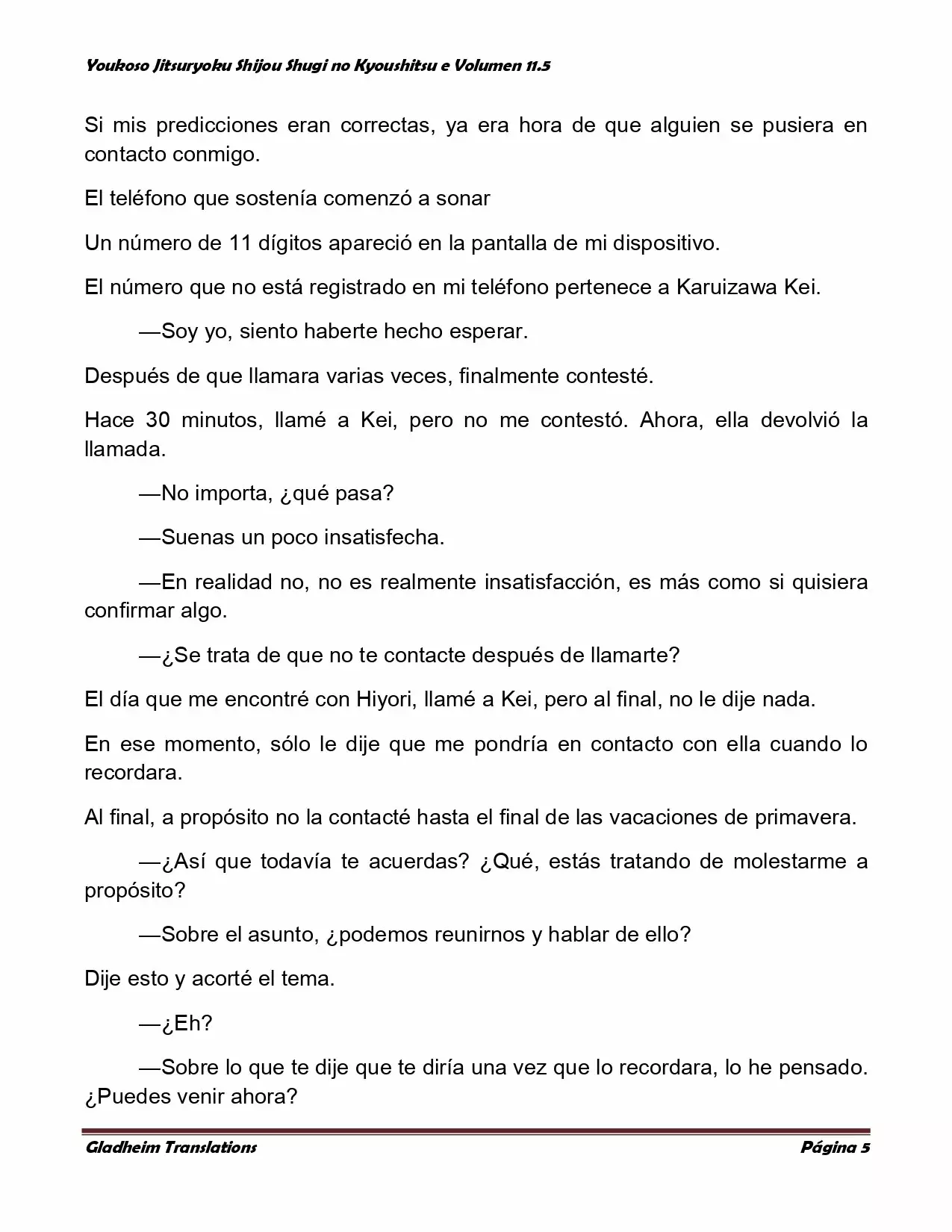 Youkoso Jitsuryoku Shijou Shugi no Kyoushitsu e Volumen 11.5

Si mis predicciones eran correctas, ya era hora de que alguien se pusiera en contacto conmigo.

El teléfono que sostenía comenzó a sonar

Un número de 11 dígitos apareció en la pantalla de mi dispositivo.

El número que no está registrado en mi teléfono pertenece a Karuizawa Kei.

—Soy yo, siento haberte hecho esperar.

Después de que llamara varias veces, finalmente contesté.

Hace 30 minutos, llamé a Kei, pero no me contestó. Ahora, ella devolvió la llamada.

—No importa, ¿qué pasa?

—Suenas un poco insatisfecha.

—En realidad no, no es realmente insatisfacción, es más como si quisiera confirmar algo.

—¿Se trata de que no te contacte después de llamarte?

El día que me encontré con Hiyori, llamé a Kei, pero al final, no le dije nada.

En ese momento, sólo le dije que me pondría en contacto con ella cuando lo recordara.

Al final, a propósito no la contacté hasta el final de las vacaciones de primavera.

—¿Así que todavía te acuerdas? ¿Qué, estás tratando de molestarme a propósito?

—Sobre el asunto, ¿podemos reunirnos y hablar de ello?

Dije esto y acorté el tema.

—¿Eh?

—Sobre lo que te dije que te diría una vez que lo recordara, lo he pensado. ¿Puedes venir ahora?

Gladheim Translations

Página 5